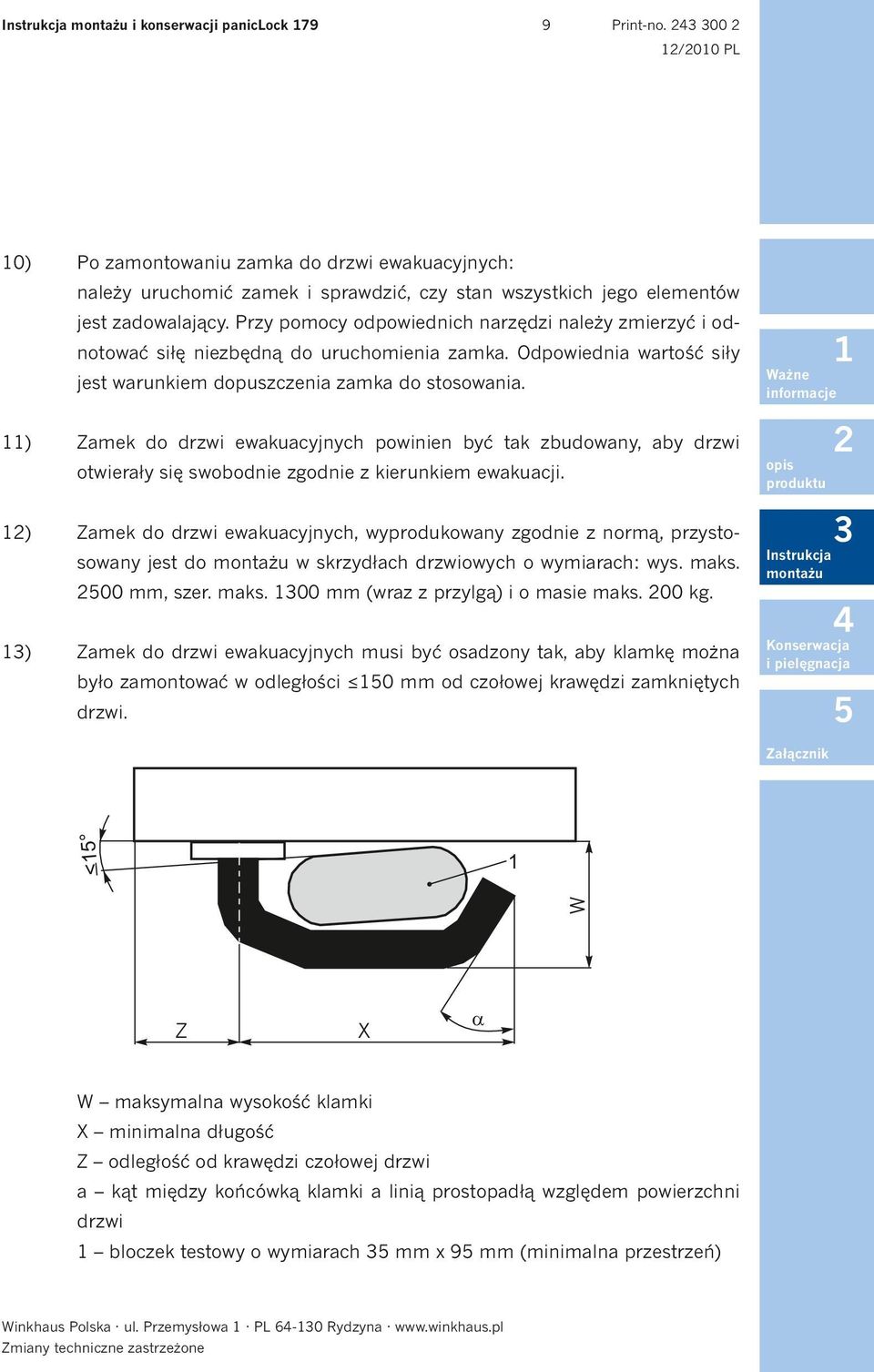 Instrukcja montażu i konserwacji panicLock 179 9 Print-no. 243 300 2
12/2010 PL

10) Po zamontowaniu zamka do drzwi ewakuacyjnych: należy uruchomić zamek i sprawdzić, czy stan wszystkich jego elementów jest zadowalający. Przy pomocy odpowiednich narzędzi należy zmierzyć i odnotować siłę niezbędną do uruchomienia zamka. Odpowiednia wartość siły jest warunkiem dopuszczenia zamka do stosowania.

11) Zamek do drzwi ewakuacyjnych powinien być tak zbudowany, aby drzwi otwierały się swobodnie zgodnie z kierunkiem ewakuacji.

12) Zamek do drzwi ewakuacyjnych, wyprodukowany zgodnie z normą, przystosowany jest do montażu w skrzydłach drzwiowych o wymiarach: wys. maks. 2500 mm, szer. maks. 1300 mm (wraz z przylgą) i o masie maks. 200 kg.

13) Zamek do drzwi ewakuacyjnych musi być osadzony tak, aby klamkę można było zamontować w odległości ≤150 mm od czołowej krawędzi zamkniętych drzwi.

1
Ważne informacje

2
opis produktu

3
Instrukcja montażu

4
Konserwacja i pielęgnacja

5
Załącznik

≤15°
1
W
Z
X
α

W – maksymalna wysokość klamki
X – minimalna długość
Z – odległość od krawędzi czołowej drzwi
a – kąt między końcówką klamki a linią prostopadłą względem powierzchni drzwi
1 – bloczek testowy o wymiarach 35 mm x 95 mm (minimalna przestrzeń)

Winkhaus Polska · ul. Przemysłowa 1 · PL 64-130 Rydzyna · www.winkhaus.pl
Zmiany techniczne zastrzeżone